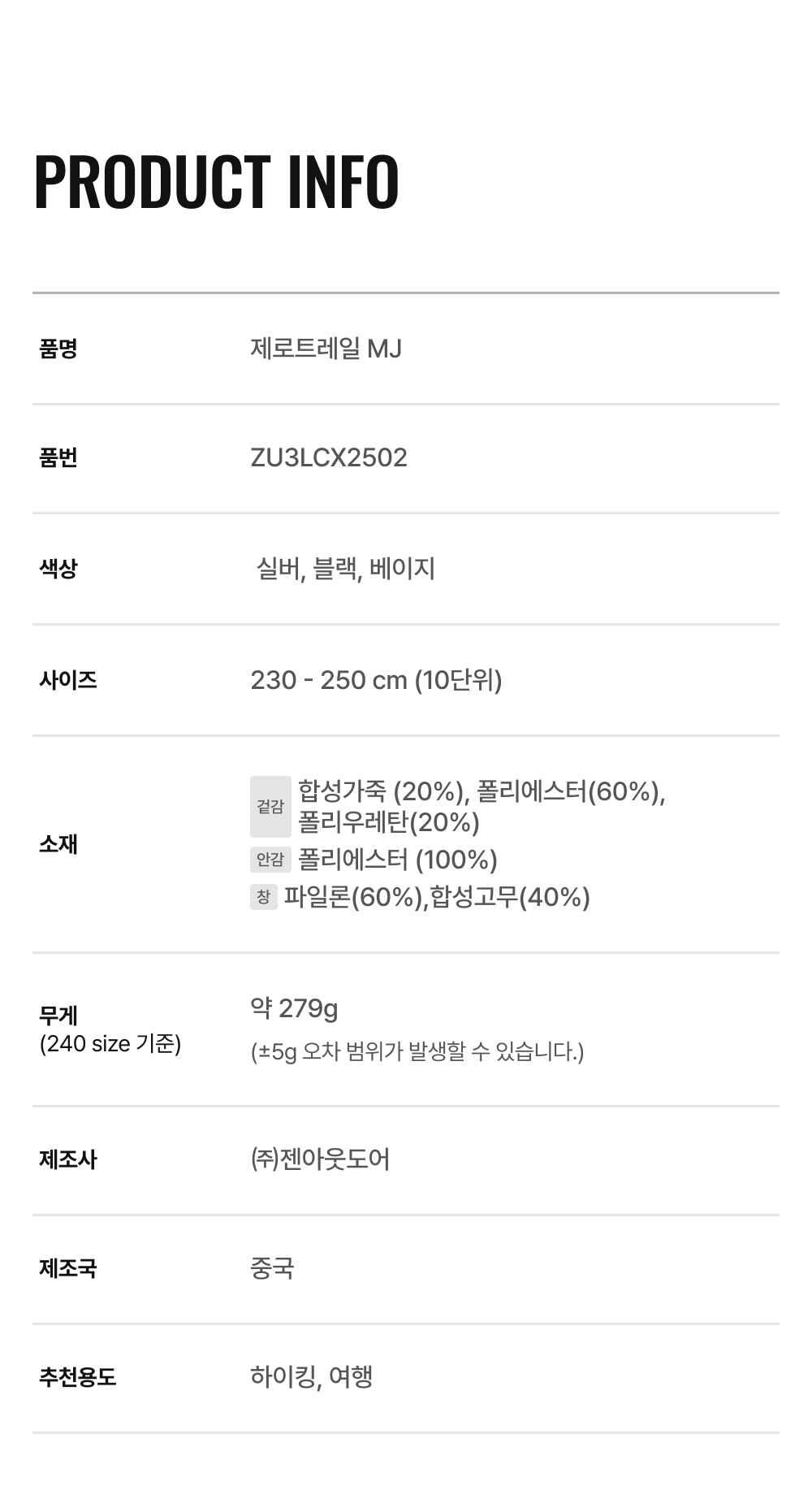 PRODUCT INFO

품명
제로트레일 MJ

품번
ZU3LCX2502

색상
실버, 블랙, 베이지

사이즈
230 - 250 cm (10단위)

소재
겉감 합성가죽 (20%), 폴리에스터(60%), 폴리우레탄(20%)
안감 폴리에스터 (100%)
창 파일론(60%),합성고무(40%)

무게
(240 size 기준)
약 279g
(±5g 오차 범위가 발생할 수 있습니다.)

제조사
㈜젠아웃도어

제조국
중국

추천용도
하이킹, 여행